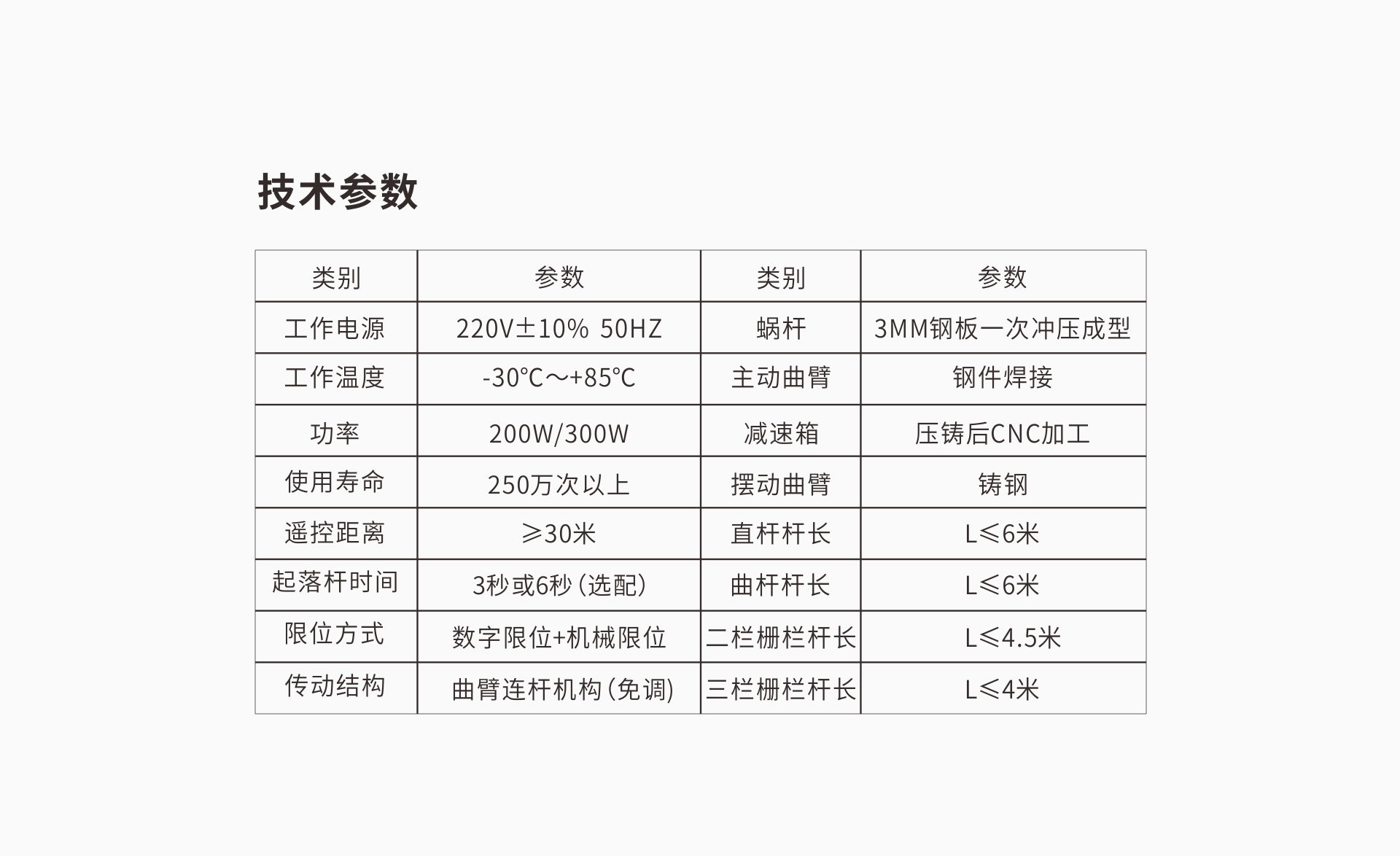 技术参数

| 类别 | 参数 | 类别 | 参数 |
|---|---|---|---|
| 工作电源 | 220V±10% 50HZ | 蜗杆 | 3MM钢板一次冲压成型 |
| 工作温度 | -30℃～+85℃ | 主动曲臂 | 钢件焊接 |
| 功率 | 200W/300W | 减速箱 | 压铸后CNC加工 |
| 使用寿命 | 250万次以上 | 摆动曲臂 | 铸钢 |
| 遥控距离 | ≥30米 | 直杆杆长 | L≤6米 |
| 起落杆时间 | 3秒或6秒(选配) | 曲杆杆长 | L≤6米 |
| 限位方式 | 数字限位+机械限位 | 二栏栅栏杆长 | L≤4.5米 |
| 传动结构 | 曲臂连杆机构(免调) | 三栏栅栏杆长 | L≤4米 |